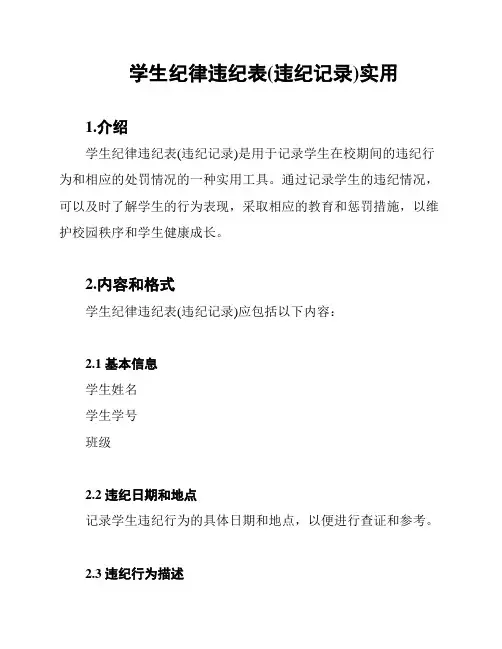 学生纪律违纪表(违纪记录)实用

1.介绍

学生纪律违纪表(违纪记录)是用于记录学生在校期间的违纪行为和相应的处罚情况的一种实用工具。通过记录学生的违纪情况，可以及时了解学生的行为表现，采取相应的教育和惩罚措施，以维护校园秩序和学生健康成长。

2.内容和格式

学生纪律违纪表(违纪记录)应包括以下内容：

2.1 基本信息

学生姓名

学生学号

班级

2.2 违纪日期和地点

记录学生违纪行为的具体日期和地点，以便进行查证和参考。

2.3 违纪行为描述